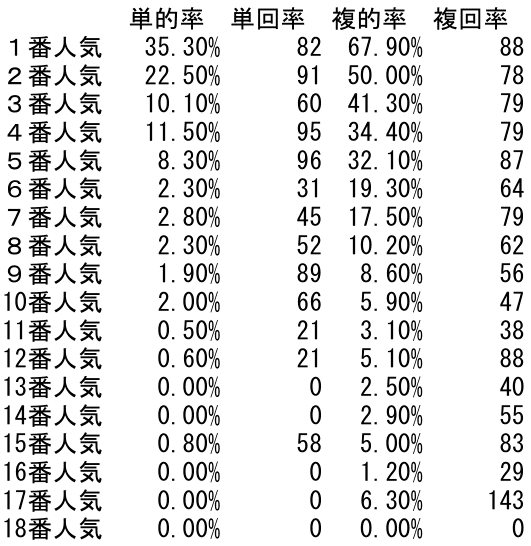 |  | 単的率 | 単回率 | 複的率 | 複回率 |
|---|---|---|---|---|
| 1番人気 | 35.30% | 82 | 67.90% | 88 |
| 2番人気 | 22.50% | 91 | 50.00% | 78 |
| 3番人気 | 10.10% | 60 | 41.30% | 79 |
| 4番人気 | 11.50% | 95 | 34.40% | 79 |
| 5番人気 | 8.30% | 96 | 32.10% | 87 |
| 6番人気 | 2.30% | 31 | 19.30% | 64 |
| 7番人気 | 2.80% | 45 | 17.50% | 79 |
| 8番人気 | 2.30% | 52 | 10.20% | 62 |
| 9番人気 | 1.90% | 89 | 8.60% | 56 |
| 10番人気 | 2.00% | 66 | 5.90% | 47 |
| 11番人気 | 0.50% | 21 | 3.10% | 38 |
| 12番人気 | 0.60% | 21 | 5.10% | 88 |
| 13番人気 | 0.00% | 0 | 2.50% | 40 |
| 14番人気 | 0.00% | 0 | 2.90% | 55 |
| 15番人気 | 0.80% | 58 | 5.00% | 83 |
| 16番人気 | 0.00% | 0 | 1.20% | 29 |
| 17番人気 | 0.00% | 0 | 6.30% | 143 |
| 18番人気 | 0.00% | 0 | 0.00% | 0 |